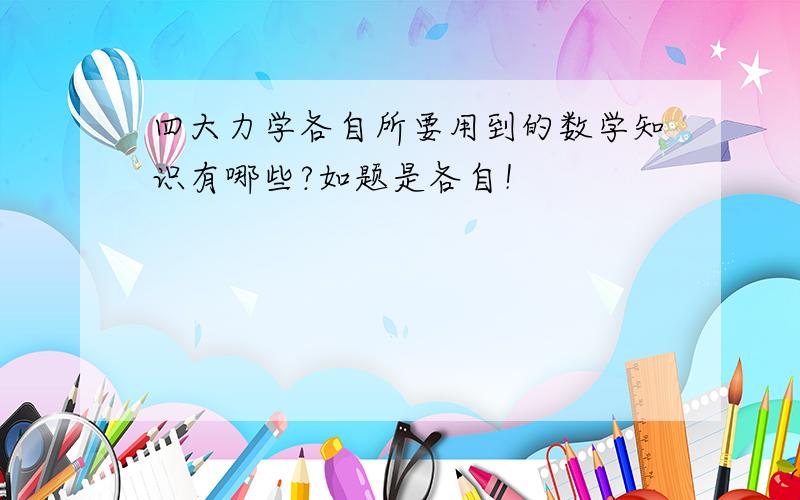 四大力学各自所要用到的数学知识有哪些?如题是各自!